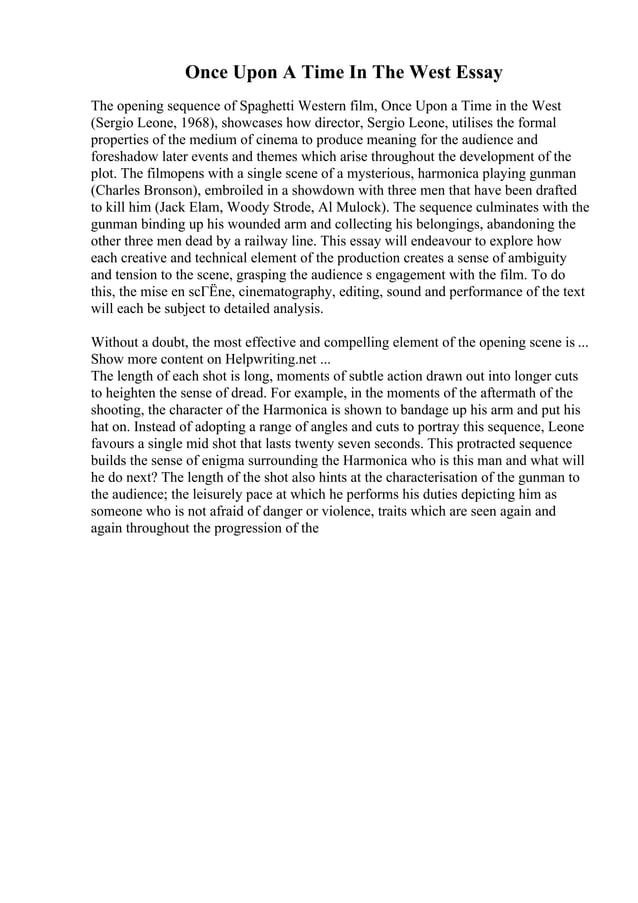 Once Upon A Time In The West Essay

The opening sequence of Spaghetti Western film, Once Upon a Time in the West (Sergio Leone, 1968), showcases how director, Sergio Leone, utilises the formal properties of the medium of cinema to produce meaning for the audience and foreshadow later events and themes which arise throughout the development of the plot. The filmopens with a single scene of a mysterious, harmonica playing gunman (Charles Bronson), embroiled in a showdown with three men that have been drafted to kill him (Jack Elam, Woody Strode, Al Mulock). The sequence culminates with the gunman binding up his wounded arm and collecting his belongings, abandoning the other three men dead by a railway line. This essay will endeavour to explore how each creative and technical element of the production creates a sense of ambiguity and tension to the scene, grasping the audience s engagement with the film. To do this, the mise en scГЁne, cinematography, editing, sound and performance of the text will each be subject to detailed analysis.

Without a doubt, the most effective and compelling element of the opening scene is ... Show more content on Helpwriting.net ...
The length of each shot is long, moments of subtle action drawn out into longer cuts to heighten the sense of dread. For example, in the moments of the aftermath of the shooting, the character of the Harmonica is shown to bandage up his arm and put his hat on. Instead of adopting a range of angles and cuts to portray this sequence, Leone favours a single mid shot that lasts twenty seven seconds. This protracted sequence builds the sense of enigma surrounding the Harmonica who is this man and what will he do next? The length of the shot also hints at the characterisation of the gunman to the audience; the leisurely pace at which he performs his duties depicting him as someone who is not afraid of danger or violence, traits which are seen again and again throughout the progression of the